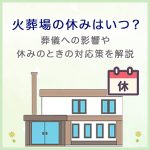 火葬場の休みはいつ？
葬儀への影響や
休みのときの対応策を解説

休